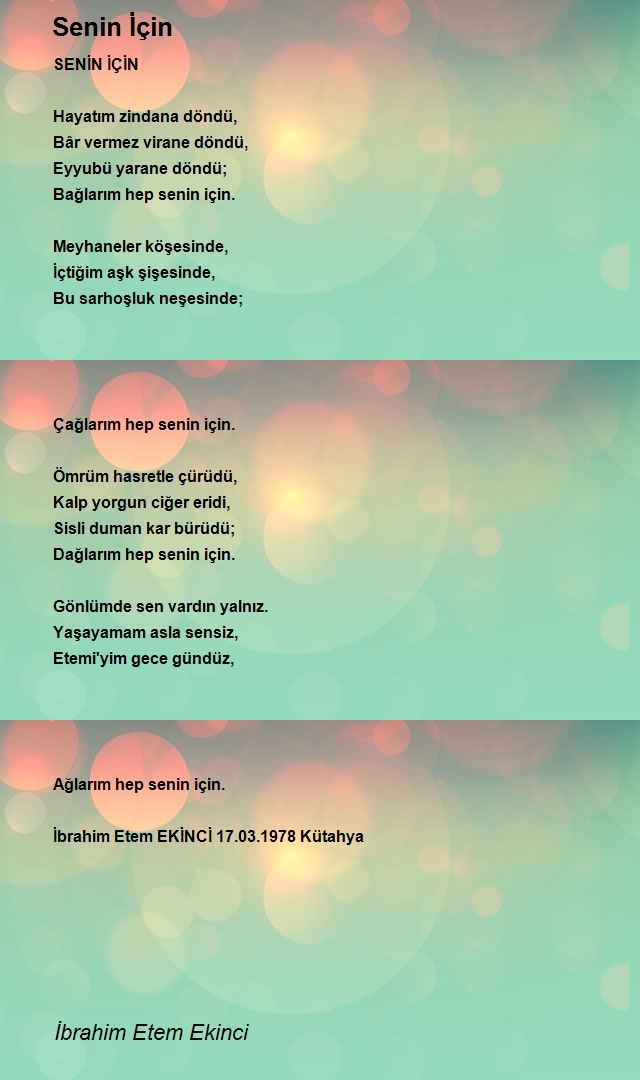 Senin İçin

SENİN İÇİN

Hayatım zindana döndü,
Bâr vermez virane döndü,
Eyyubü yarane döndü;
Bağlarım hep senin için.

Meyhaneler köşesinde,
İçtiğim aşk şişesinde,
Bu sarhoşluk neşesinde;

Çağlarım hep senin için.

Ömrüm hasretle çürüdü,
Kalp yorgun ciğer eridi,
Sisli duman kar bürüdü;
Dağlarım hep senin için.

Gönlümde sen vardın yalnız.
Yaşayamam asla sensiz,
Etemi'yim gece gündüz,

Ağlarım hep senin için.

İbrahim Etem EKİNCİ 17.03.1978 Kütahya

İbrahim Etem Ekinci